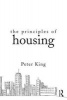 the principles of
housing

Peter King

R